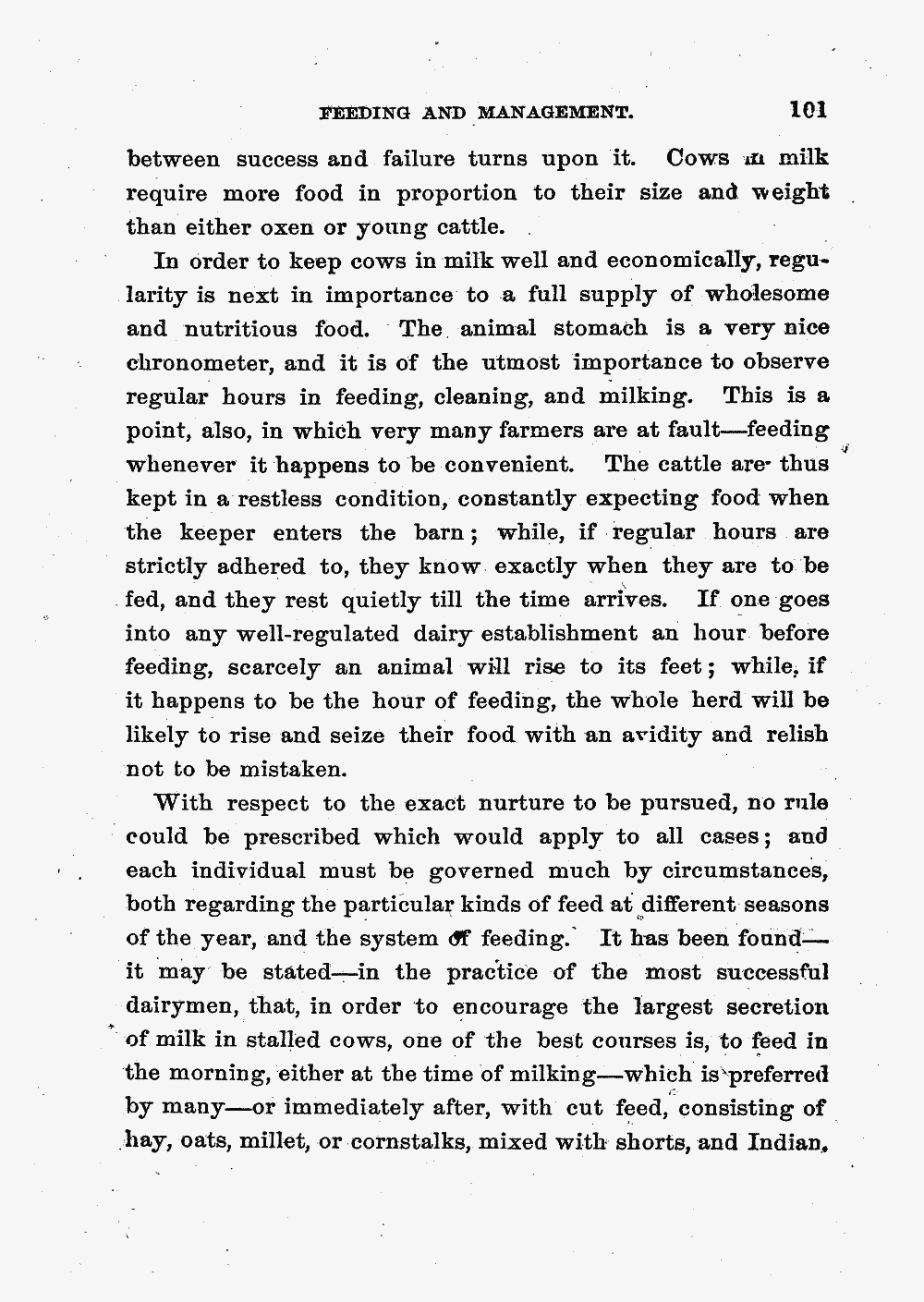 FEEDING AND MANAGEMENT. 101

between success and failure turns upon it. Cows in milk require more food in proportion to their size and weight than either oxen or young cattle.

In order to keep cows in milk well and economically, regularity is next in importance to a full supply of wholesome and nutritious food. The animal stomach is a very nice chronometer, and it is of the utmost importance to observe regular hours in feeding, cleaning, and milking. This is a point, also, in which very many farmers are at fault—feeding whenever it happens to be convenient. The cattle are thus kept in a restless condition, constantly expecting food when the keeper enters the barn; while, if regular hours are strictly adhered to, they know exactly when they are to be fed, and they rest quietly till the time arrives. If one goes into any well-regulated dairy establishment an hour before feeding, scarcely an animal will rise to its feet; while, if it happens to be the hour of feeding, the whole herd will be likely to rise and seize their food with an avidity and relish not to be mistaken.

With respect to the exact nurture to be pursued, no rule could be prescribed which would apply to all cases; and each individual must be governed much by circumstances, both regarding the particular kinds of feed at different seasons of the year, and the system of feeding. It has been found—it may be stated—in the practice of the most successful dairymen, that, in order to encourage the largest secretion of milk in stalled cows, one of the best courses is, to feed in the morning, either at the time of milking—which is preferred by many—or immediately after, with cut feed, consisting of hay, oats, millet, or cornstalks, mixed with shorts, and Indian,